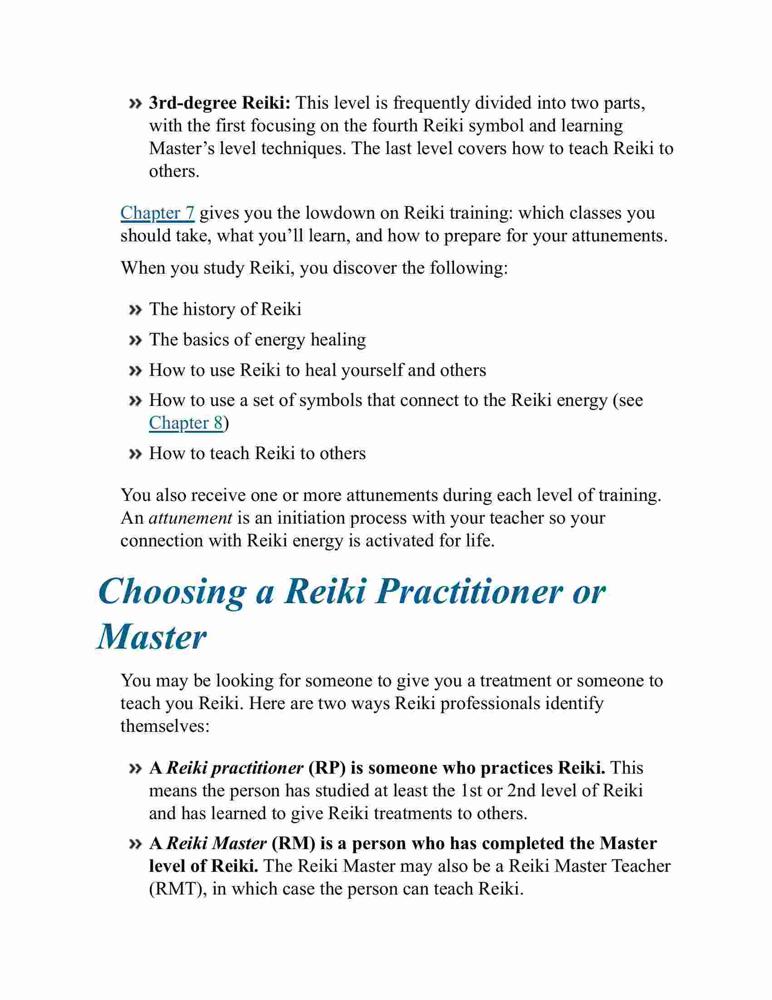 » 3rd-degree Reiki: This level is frequently divided into two parts, with the first focusing on the fourth Reiki symbol and learning Master's level techniques. The last level covers how to teach Reiki to others.

Chapter 7 gives you the lowdown on Reiki training: which classes you should take, what you'll learn, and how to prepare for your attunements.

When you study Reiki, you discover the following:

» The history of Reiki

» The basics of energy healing

» How to use Reiki to heal yourself and others

» How to use a set of symbols that connect to the Reiki energy (see Chapter 8)

» How to teach Reiki to others

You also receive one or more attunements during each level of training. An attunement is an initiation process with your teacher so your connection with Reiki energy is activated for life.

Choosing a Reiki Practitioner or Master

You may be looking for someone to give you a treatment or someone to teach you Reiki. Here are two ways Reiki professionals identify themselves:

» A Reiki practitioner (RP) is someone who practices Reiki. This means the person has studied at least the 1st or 2nd level of Reiki and has learned to give Reiki treatments to others.

» A Reiki Master (RM) is a person who has completed the Master level of Reiki. The Reiki Master may also be a Reiki Master Teacher (RMT), in which case the person can teach Reiki.